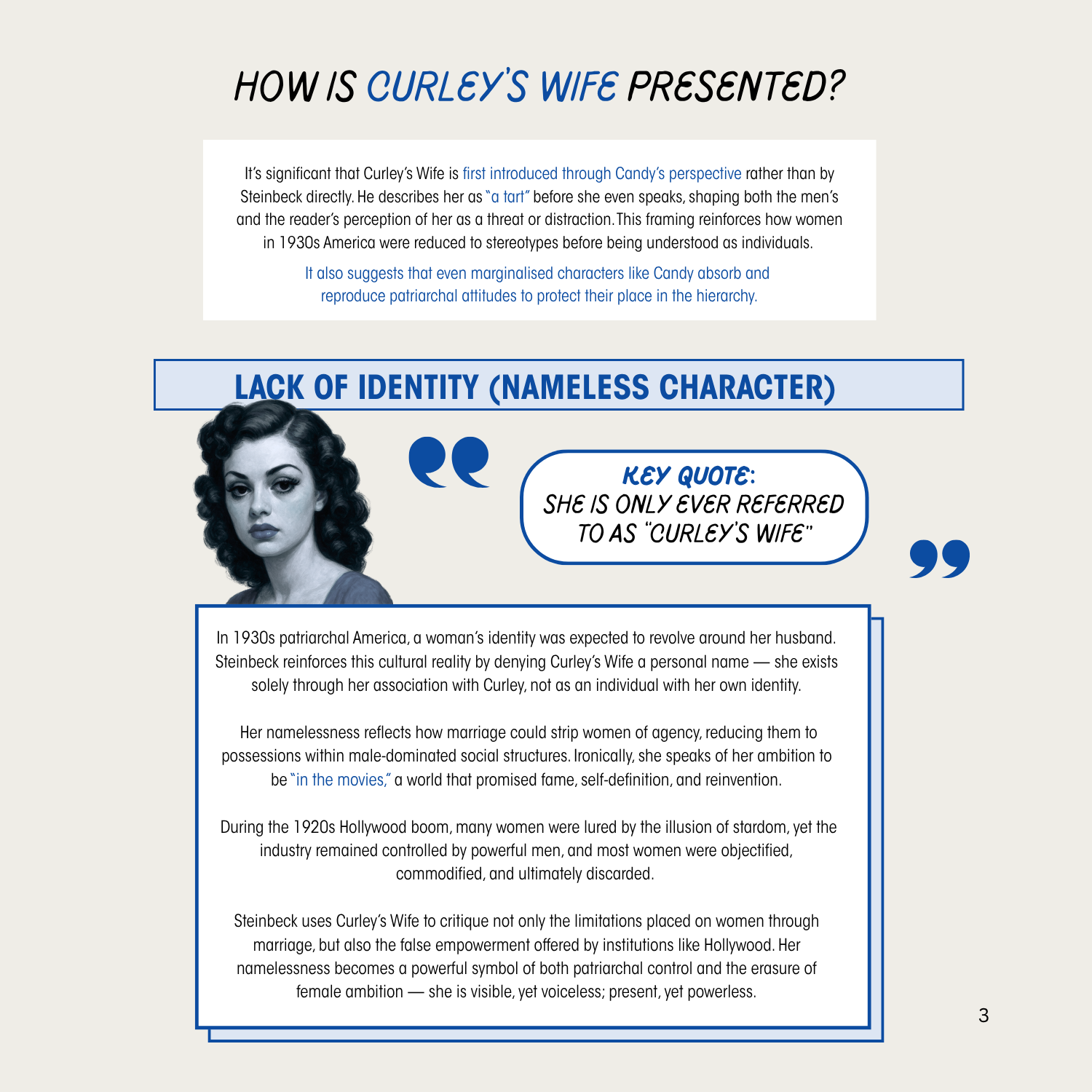 HOW IS CURLEY'S WIFE PRESENTED?

It's significant that Curley's Wife is first introduced through Candy's perspective rather than by Steinbeck directly. He describes her as "a tart" before she even speaks, shaping both the men's and the reader's perception of her as a threat or distraction. This framing reinforces how women in 1930s America were reduced to stereotypes before being understood as individuals.

It also suggests that even marginalised characters like Candy absorb and reproduce patriarchal attitudes to protect their place in the hierarchy.

LACK OF IDENTITY (NAMELESS CHARACTER)

KEY QUOTE: SHE IS ONLY EVER REFERRED TO AS "CURLEY'S WIFE"

In 1930s patriarchal America, a woman's identity was expected to revolve around her husband. Steinbeck reinforces this cultural reality by denying Curley's Wife a personal name — she exists solely through her association with Curley, not as an individual with her own identity.

Her namelessness reflects how marriage could strip women of agency, reducing them to possessions within male-dominated social structures. Ironically, she speaks of her ambition to be "in the movies," a world that promised fame, self-definition, and reinvention.

During the 1920s Hollywood boom, many women were lured by the illusion of stardom, yet the industry remained controlled by powerful men, and most women were objectified, commodified, and ultimately discarded.

Steinbeck uses Curley's Wife to critique not only the limitations placed on women through marriage, but also the false empowerment offered by institutions like Hollywood. Her namelessness becomes a powerful symbol of both patriarchal control and the erasure of female ambition — she is visible, yet voiceless; present, yet powerless.

3